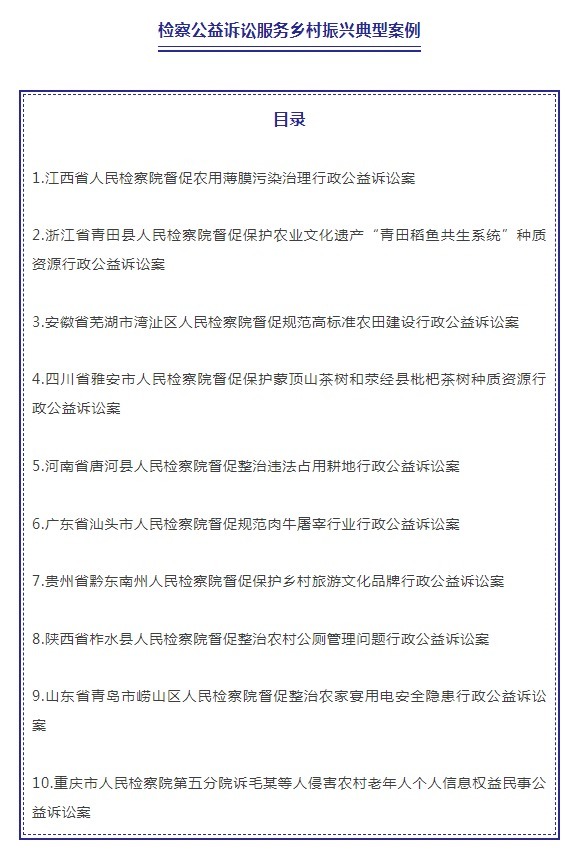 检察公益诉讼服务乡村振兴典型案例

目录

1.江西省人民检察院督促农用薄膜污染治理行政公益诉讼案

2.浙江省青田县人民检察院督促保护农业文化遗产“青田稻鱼共生系统”种质资源行政公益诉讼案

3.安徽省芜湖市湾沚区人民检察院督促规范高标准农田建设行政公益诉讼案

4.四川省雅安市人民检察院督促保护蒙顶山茶树和荥经县枇杷茶树种质资源行政公益诉讼案

5.河南省唐河县人民检察院督促整治违法占用耕地行政公益诉讼案

6.广东省汕头市人民检察院督促规范肉牛屠宰行业行政公益诉讼案

7.贵州省黔东南州人民检察院督促保护乡村旅游文化品牌行政公益诉讼案

8.陕西省柞水县人民检察院督促整治农村公厕管理问题行政公益诉讼案

9.山东省青岛市崂山区人民检察院督促整治农家宴用电安全隐患行政公益诉讼案

10.重庆市人民检察院第五分院诉毛某等人侵害农村老年人个人信息权益民事公益诉讼案